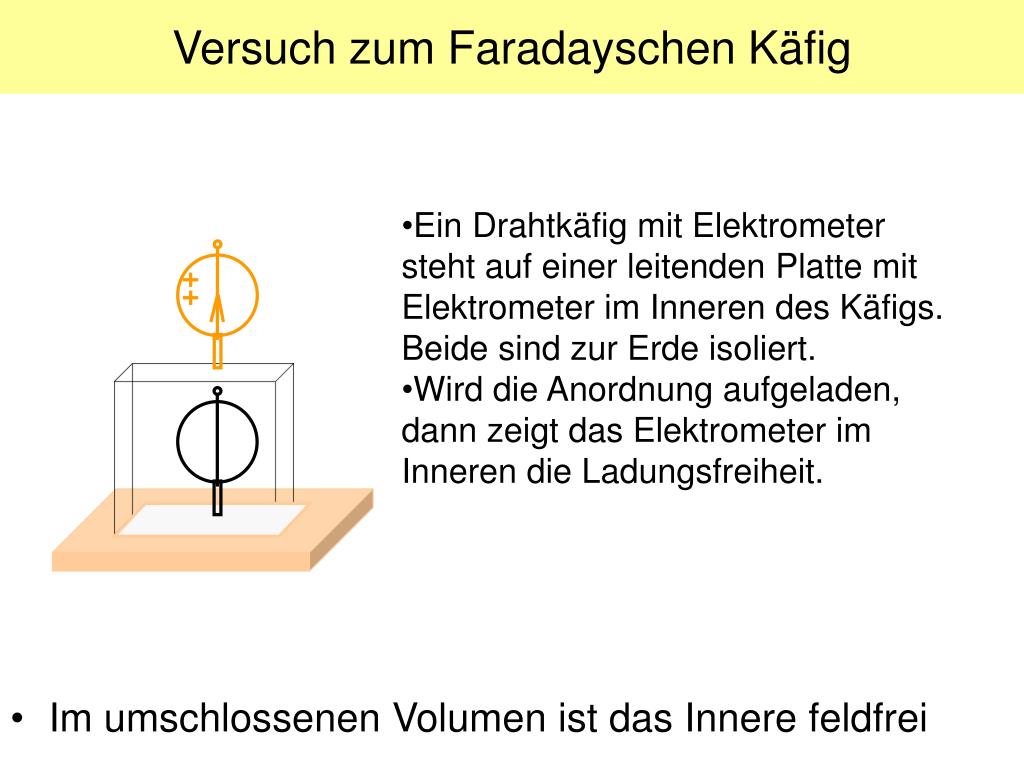 Versuch zum Faradayschen Käfig

+
+

•Ein Drahtkäfig mit Elektrometer steht auf einer leitenden Platte mit Elektrometer im Inneren des Käfigs. Beide sind zur Erde isoliert.
•Wird die Anordnung aufgeladen, dann zeigt das Elektrometer im Inneren die Ladungsfreiheit.

• Im umschlossenen Volumen ist das Innere feldfrei